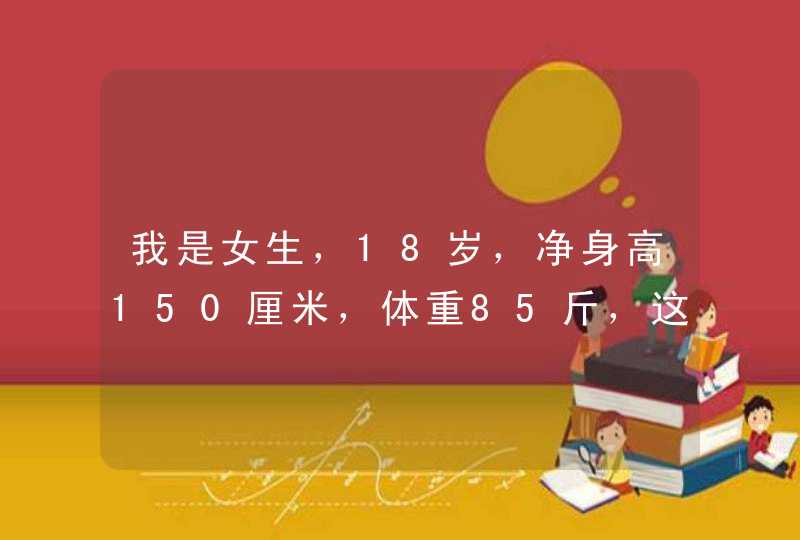 我是女生，18岁，净身高150厘米，体重85斤，这